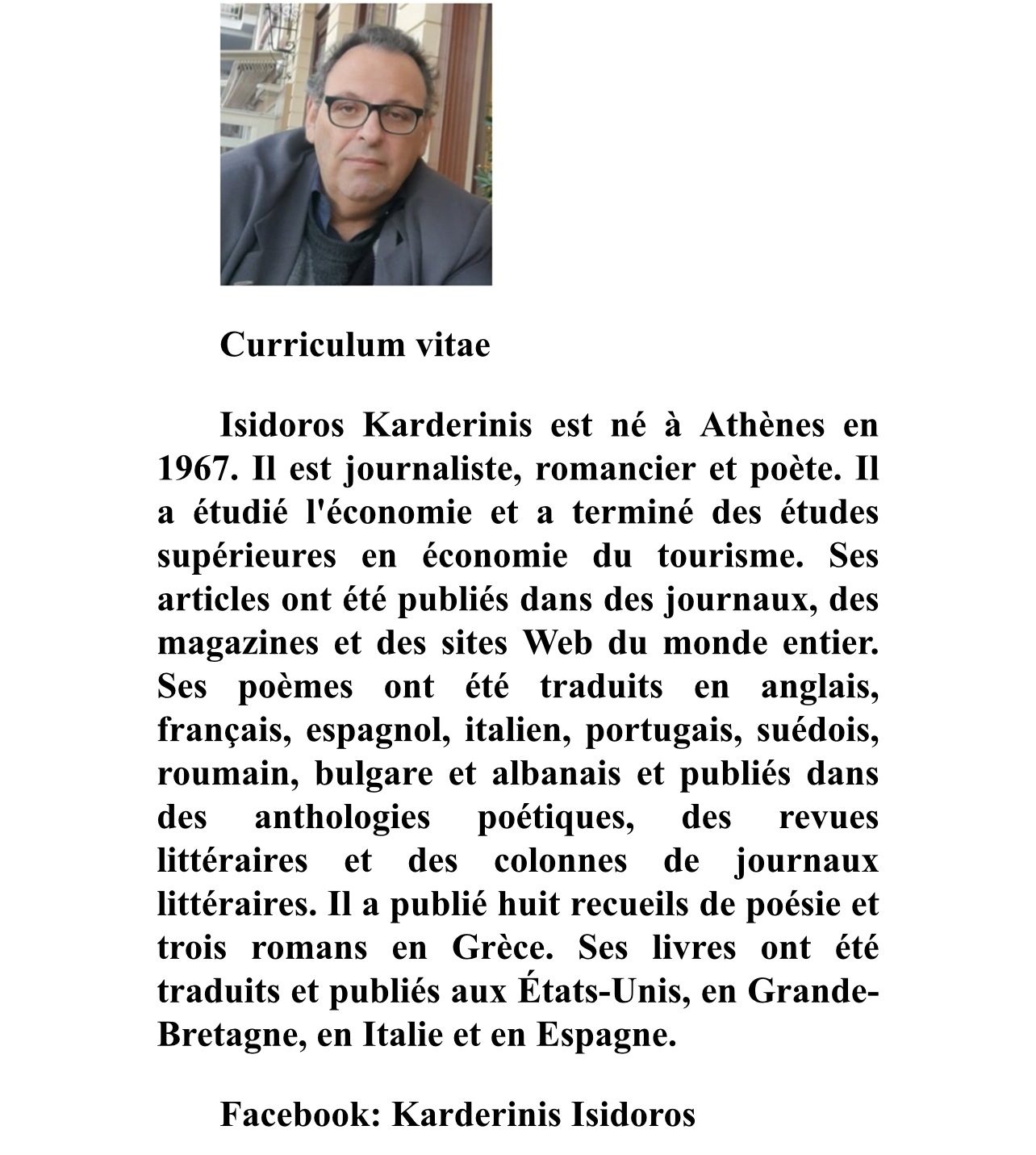 Curriculum vitae

Isidoros Karderinis est né à Athènes en 1967. Il est journaliste, romancier et poète. Il a étudié l'économie et a terminé des études supérieures en économie du tourisme. Ses articles ont été publiés dans des journaux, des magazines et des sites Web du monde entier. Ses poèmes ont été traduits en anglais, français, espagnol, italien, portugais, suédois, roumain, bulgare et albanais et publiés dans des anthologies poétiques, des revues littéraires et des colonnes de journaux littéraires. Il a publié huit recueils de poésie et trois romans en Grèce. Ses livres ont été traduits et publiés aux États-Unis, en Grande-Bretagne, en Italie et en Espagne.

Facebook: Karderinis Isidoros